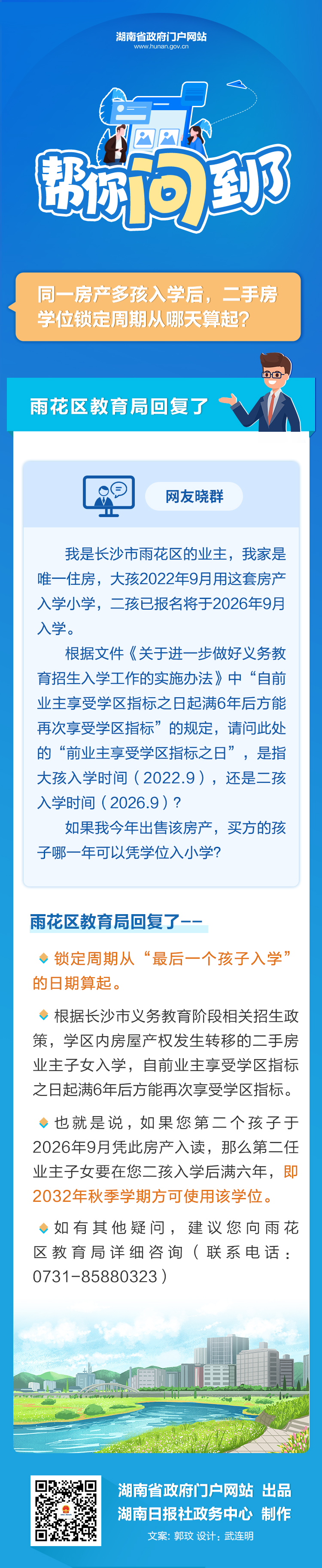 湖南省政府门户网站
www.hunan.gov.cn

帮你问到了

同一房产多孩入学后，二手房学位锁定周期从哪天算起？

雨花区教育局回复了

网友晓群

我是长沙市雨花区的业主，我家是唯一住房，大孩2022年9月用这套房产入学小学，二孩已报名将于2026年9月入学。

根据文件《关于进一步做好义务教育招生入学工作的实施办法》中“自前业主享受学区指标之日起满6年后方能再次享受学区指标”的规定，请问此处的“前业主享受学区指标之日”，是指大孩入学时间（2022.9），还是二孩入学时间（2026.9）？

如果我今年出售该房产，买方的孩子哪一年可以凭学位入小学？

雨花区教育局回复了——

锁定周期从“最后一个孩子入学”的日期算起。

根据长沙市义务教育阶段相关招生政策，学区内房屋产权发生转移的二手房业主子女入学，自前业主享受学区指标之日起满6年后方能再次享受学区指标。

也就是说，如果您第二个孩子于2026年9月凭此房产入读，那么第二任业主子女要在您二孩入学后满六年，即2032年秋季学期方可使用该学位。

如有其他疑问，建议您向雨花区教育局详细咨询（联系电话：0731-85880323）

湖南省政府门户网站 出品
湖南日报社政务中心 制作
文案：郭玟 设计：武连明